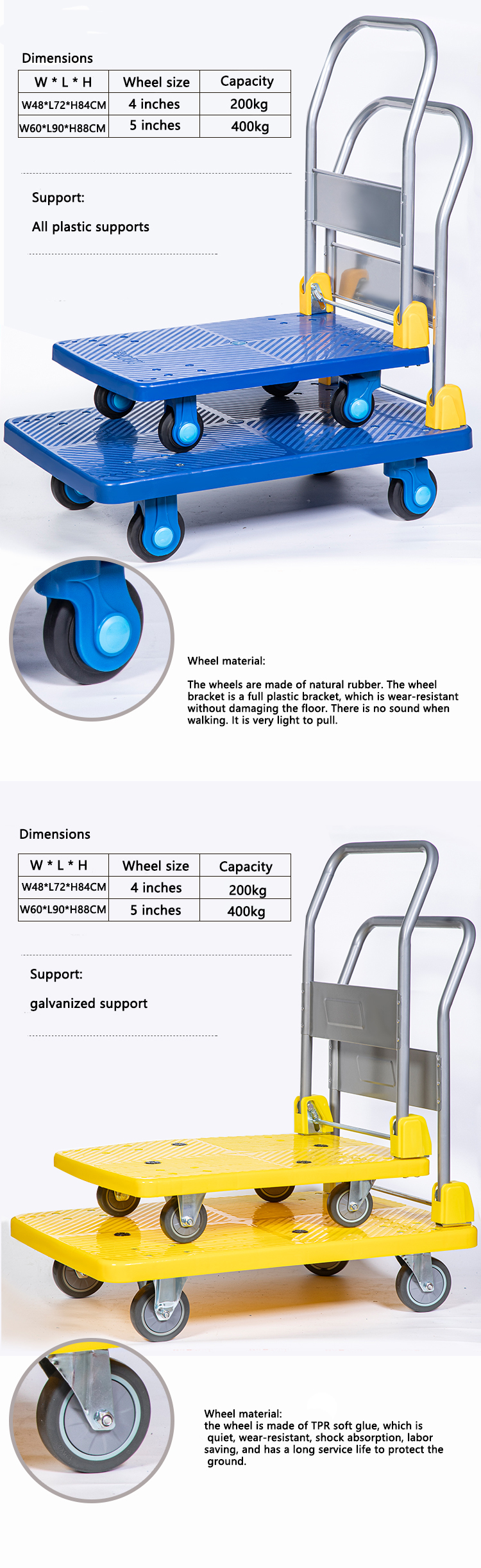 Dimensions

| W * L * H | Wheel size | Capacity |
|---|---|---|
| W48*L72*H84CM | 4 inches | 200kg |
| W60*L90*H88CM | 5 inches | 400kg |

Support:

All plastic supports

Wheel material:

The wheels are made of natural rubber. The wheel bracket is a full plastic bracket, which is wear-resistant without damaging the floor. There is no sound when walking. It is very light to pull.

Dimensions

| W * L * H | Wheel size | Capacity |
|---|---|---|
| W48*L72*H84CM | 4 inches | 200kg |
| W60*L90*H88CM | 5 inches | 400kg |

Support:

galvanized support

Wheel material:
the wheel is made of TPR soft glue, which is quiet, wear-resistant, shock absorption, labor saving, and has a long service life to protect the ground.